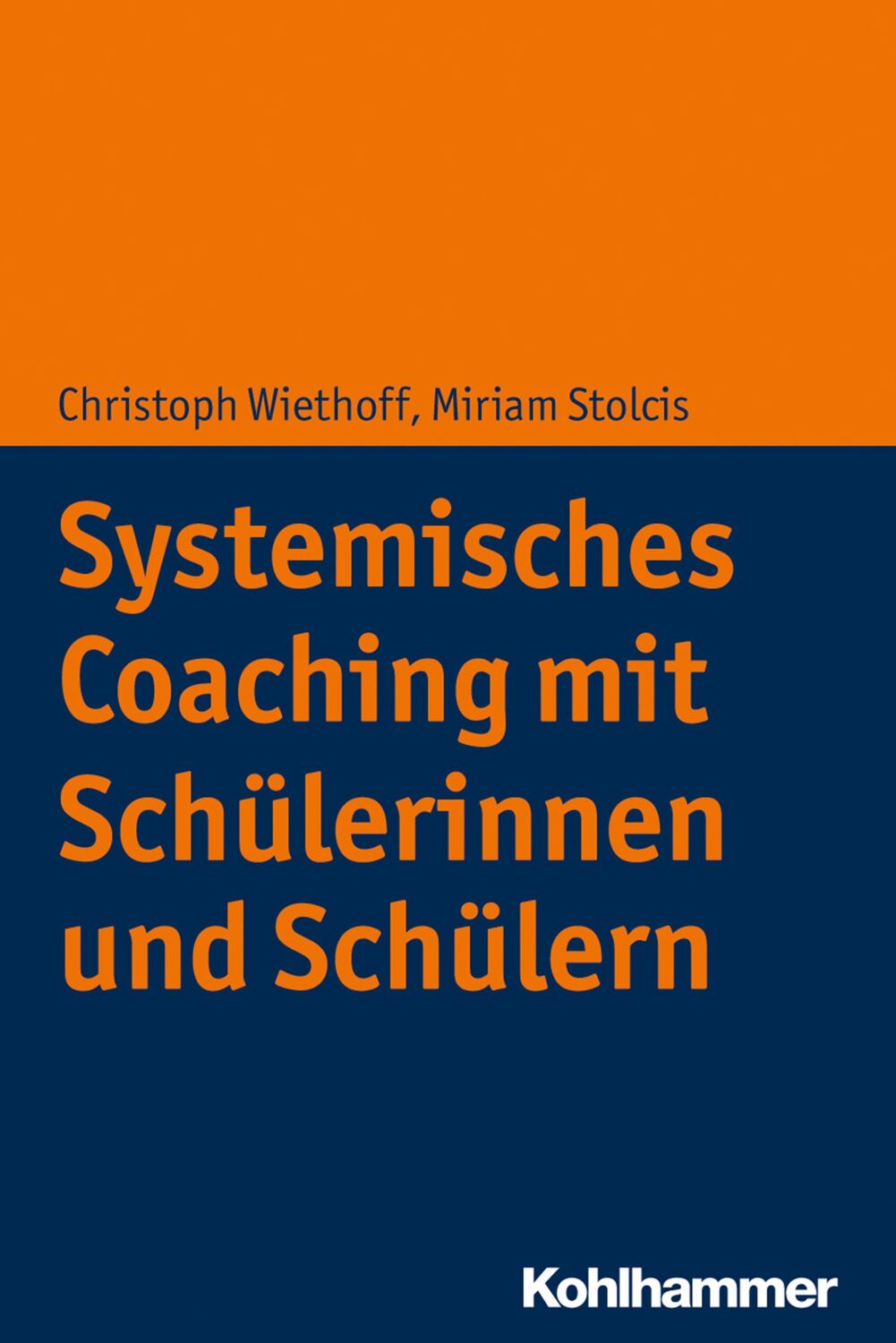 Christoph Wiethoff, Miriam Stolcis

Systemisches Coaching mit Schülerinnen und Schülern

Kohlhammer